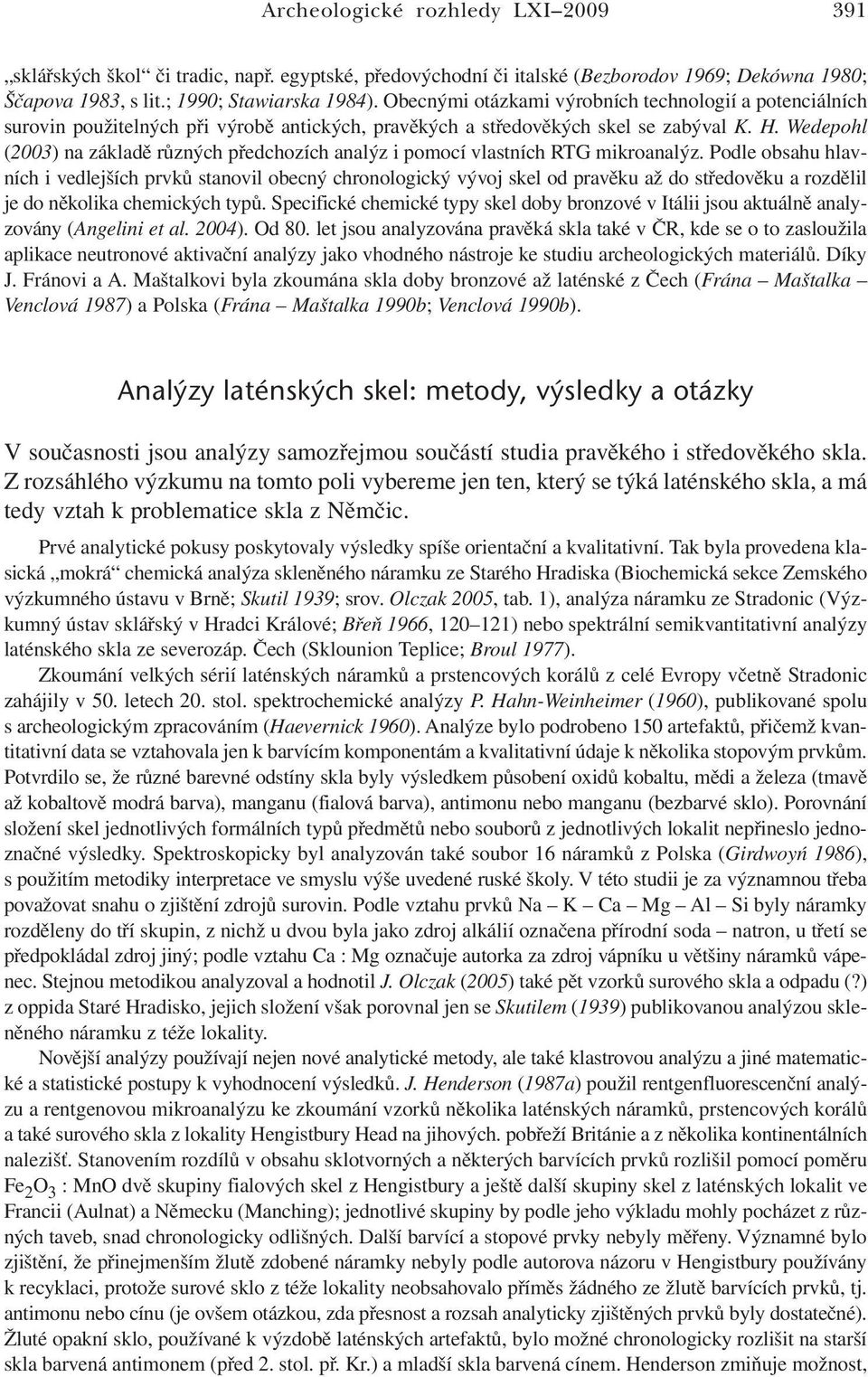 Archeologické rozhledy LXI–2009 391

„sklářských škol“ či tradic, např. egyptské, předovýchodní či italské (Bezborodov 1969; Dekówna 1980; Ščapova 1983, s lit.; 1990; Stawiarska 1984). Obecnými otázkami výrobních technologií a potenciálních surovin použitelných při výrobě antických, pravěkých a středověkých skel se zabýval K. H. Wedepohl (2003) na základě různých předchozích analýz i pomocí vlastních RTG mikroanalýz. Podle obsahu hlavních i vedlejších prvků stanovil obecný chronologický vývoj skel od pravěku až do středověku a rozdělil je do několika chemických typů. Specifické chemické typy skel doby bronzové v Itálii jsou aktuálně analyzovány (Angelini et al. 2004). Od 80. let jsou analyzována pravěká skla také v ČR, kde se o to zasloužila aplikace neutronové aktivační analýzy jako vhodného nástroje ke studiu archeologických materiálů. Díky J. Fránovi a A. Maštalkovi byla zkoumána skla doby bronzové až laténské z Čech (Frána – Maštalka – Venclová 1987) a Polska (Frána – Maštalka 1990b; Venclová 1990b).

Analýzy laténských skel: metody, výsledky a otázky

V současnosti jsou analýzy samozřejmou součástí studia pravěkého i středověkého skla. Z rozsáhlého výzkumu na tomto poli vybereme jen ten, který se týká laténského skla, a má tedy vztah k problematice skla z Němčic.

Prvé analytické pokusy poskytovaly výsledky spíše orientační a kvalitativní. Tak byla provedena klasická „mokrá“ chemická analýza skleněného náramku ze Starého Hradiska (Biochemická sekce Zemského výzkumného ústavu v Brně; Skutil 1939; srov. Olczak 2005, tab. 1), analýza náramku ze Stradonic (Výzkumný ústav sklářský v Hradci Králové; Břeň 1966, 120–121) nebo spektrální semikvantitativní analýzy laténského skla ze severozáp. Čech (Sklounion Teplice; Broul 1977).

Zkoumání velkých sérií laténských náramků a prstencových korálů z celé Evropy včetně Stradonic zahájily v 50. letech 20. stol. spektrochemické analýzy P. Hahn-Weinheimer (1960), publikované spolu s archeologickým zpracováním (Haevernick 1960). Analýze bylo podrobeno 150 artefaktů, přičemž kvantitativní data se vztahovala jen k barvícím komponentám a kvalitativní údaje k několika stopovým prvkům. Potvrdilo se, že různé barevné odstíny skla byly výsledkem působení oxidů kobaltu, mědi a železa (tmavě až kobaltově modrá barva), manganu (fialová barva), antimonu nebo manganu (bezbarvé sklo). Porovnání složení skel jednotlivých formálních typů předmětů nebo souborů z jednotlivých lokalit nepřineslo jednoznačné výsledky. Spektroskopicky byl analyzován také soubor 16 náramků z Polska (Girdwoyń 1986), s použitím metodiky interpretace ve smyslu výše uvedené ruské školy. V této studii je za významnou třeba považovat snahu o zjištění zdrojů surovin. Podle vztahu prvků Na – K – Ca – Mg – Al – Si byly náramky rozděleny do tří skupin, z nichž u dvou byla jako zdroj alkálií označena přírodní soda – natron, u třetí se předpokládal zdroj jiný; podle vztahu Ca : Mg označuje autorka za zdroj vápníku u většiny náramků vápenec. Stejnou metodikou analyzoval a hodnotil J. Olczak (2005) také pět vzorků surového skla a odpadu (?) z oppida Staré Hradisko, jejich složení však porovnal jen se Skutilem (1939) publikovanou analýzou skleněného náramku z téže lokality.

Novější analýzy používají nejen nové analytické metody, ale také klastrovou analýzu a jiné matematické a statistické postupy k vyhodnocení výsledků. J. Henderson (1987a) použil rentgenfluorescenční analýzu a rentgenovou mikroanalýzu ke zkoumání vzorků několika laténských náramků, prstencových korálů a také surového skla z lokality Hengistbury Head na jihových. pobřeží Británie a z několika kontinentálních nalezišť. Stanovením rozdílů v obsahu sklotvorných a některých barvících prvků rozlišil pomocí poměru $Fe_2O_3$ : MnO dvě skupiny fialových skel z Hengistbury a ještě další skupiny skel z laténských lokalit ve Francii (Aulnat) a Německu (Manching); jednotlivé skupiny by podle jeho výkladu mohly pocházet z různých taveb, snad chronologicky odlišných. Další barvící a stopové prvky nebyly měřeny. Významné bylo zjištění, že přinejmenším žlutě zdobené náramky nebyly podle autorova názoru v Hengistbury používány k recyklaci, protože surové sklo z téže lokality neobsahovalo příměs žádného ze žlutě barvících prvků, tj. antimonu nebo cínu (je ovšem otázkou, zda přesnost a rozsah analyticky zjištěných prvků byly dostatečné). Žluté opakní sklo, používané k výzdobě laténských artefaktů, bylo možné chronologicky rozlišit na starší skla barvená antimonem (před 2. stol. př. Kr.) a mladší skla barvená cínem. Henderson zmiňuje možnost,